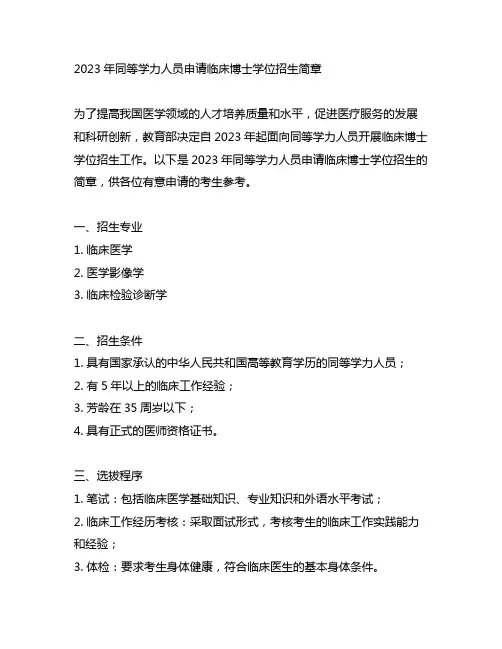 2023 年同等学力人员申请临床博士学位招生简章

为了提高我国医学领域的人才培养质量和水平，促进医疗服务的发展和科研创新，教育部决定自 2023 年起面向同等学力人员开展临床博士学位招生工作。以下是 2023 年同等学力人员申请临床博士学位招生的简章，供各位有意申请的考生参考。

一、招生专业
1. 临床医学
2. 医学影像学
3. 临床检验诊断学

二、招生条件
1. 具有国家承认的中华人民共和国高等教育学历的同等学力人员；
2. 有 5 年以上的临床工作经验；
3. 芳龄在 35 周岁以下；
4. 具有正式的医师资格证书。

三、选拔程序
1. 笔试：包括临床医学基础知识、专业知识和外语水平考试；
2. 临床工作经历考核：采取面试形式，考核考生的临床工作实践能力和经验；
3. 体检：要求考生身体健康，符合临床医生的基本身体条件。